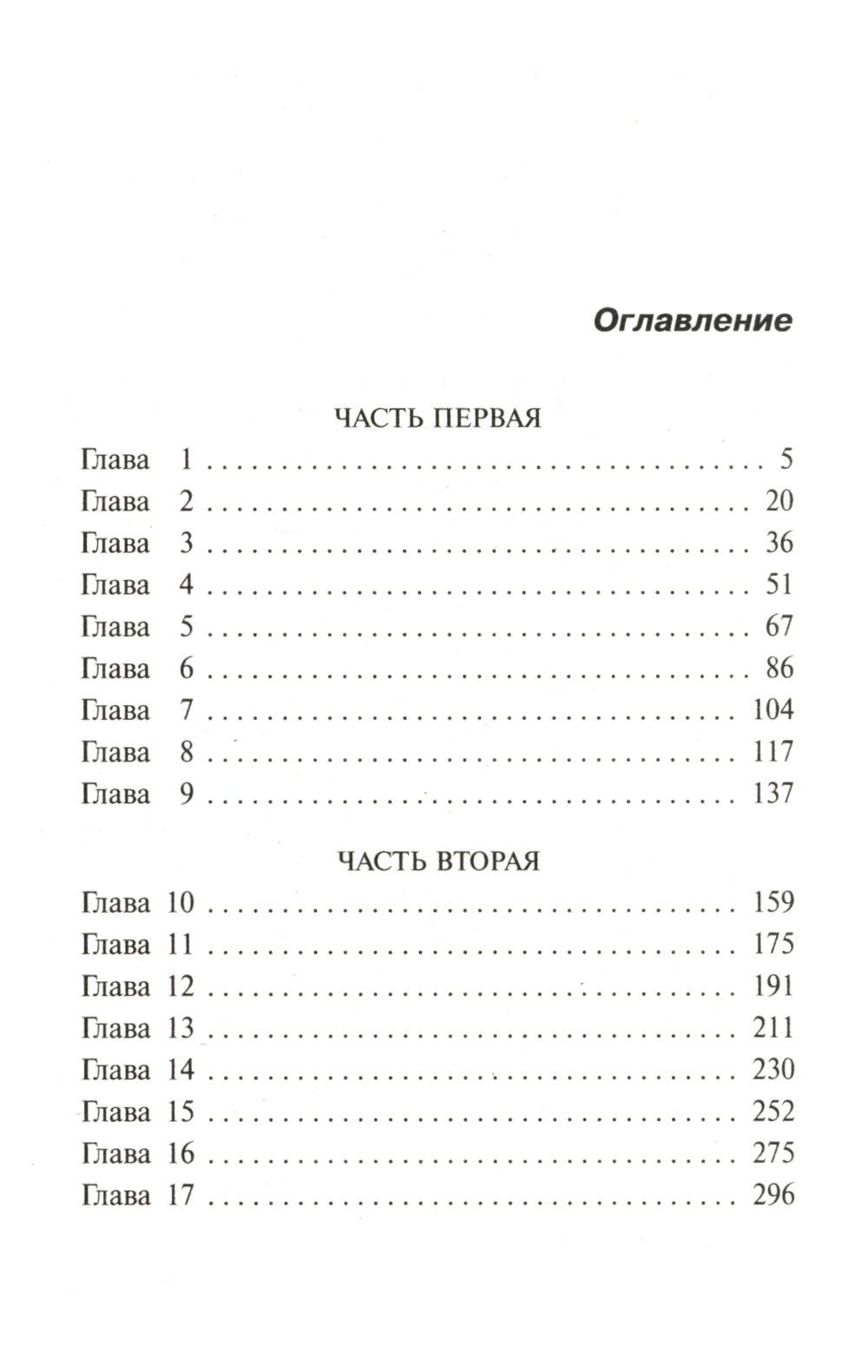 Оглавление

ЧАСТЬ ПЕРВАЯ

Глава 1 5
Глава 2 20
Глава 3 36
Глава 4 51
Глава 5 67
Глава 6 86
Глава 7 104
Глава 8 117
Глава 9 137

ЧАСТЬ ВТОРАЯ

Глава 10 159
Глава 11 175
Глава 12 191
Глава 13 211
Глава 14 230
Глава 15 252
Глава 16 275
Глава 17 296